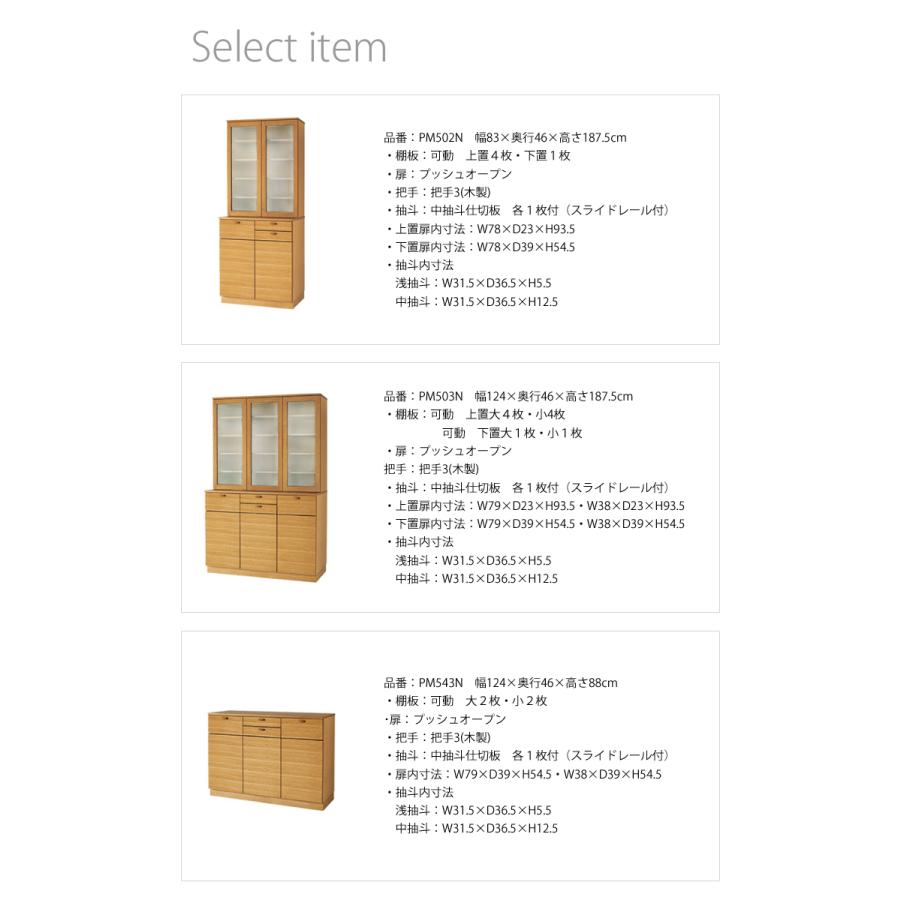 Select item

品番：PM502N　幅83×奥行46×高さ187.5cm
・棚板：可動　上置４枚・下置１枚
・扉：プッシュオープン
・把手：把手3(木製)
・抽斗：中抽斗仕切板　各１枚付（スライドレール付）
・上置扉内寸法：W78×D23×H93.5
・下置扉内寸法：W78×D39×H54.5
・抽斗内寸法
浅抽斗：W31.5×D36.5×H5.5
中抽斗：W31.5×D36.5×H12.5

品番：PM503N　幅124×奥行46×高さ187.5cm
・棚板：可動　上置大４枚・小4枚
可動　下置大１枚・小１枚
・扉：プッシュオープン
把手：把手3(木製)
・抽斗：中抽斗仕切板　各１枚付（スライドレール付）
・上置扉内寸法：W79×D23×H93.5・W38×D23×H93.5
・下置扉内寸法：W79×D39×H54.5・W38×D39×H54.5
・抽斗内寸法
浅抽斗：W31.5×D36.5×H5.5
中抽斗：W31.5×D36.5×H12.5

品番：PM543N　幅124×奥行46×高さ88cm
・棚板：可動　大２枚・小２枚
･扉：プッシュオープン
・把手：把手3(木製)
・抽斗：中抽斗仕切板　各１枚付（スライドレール付）
・扉内寸法：W79×D39×H54.5・W38×D39×H54.5
・抽斗内寸法
浅抽斗：W31.5×D36.5×H5.5
中抽斗：W31.5×D36.5×H12.5